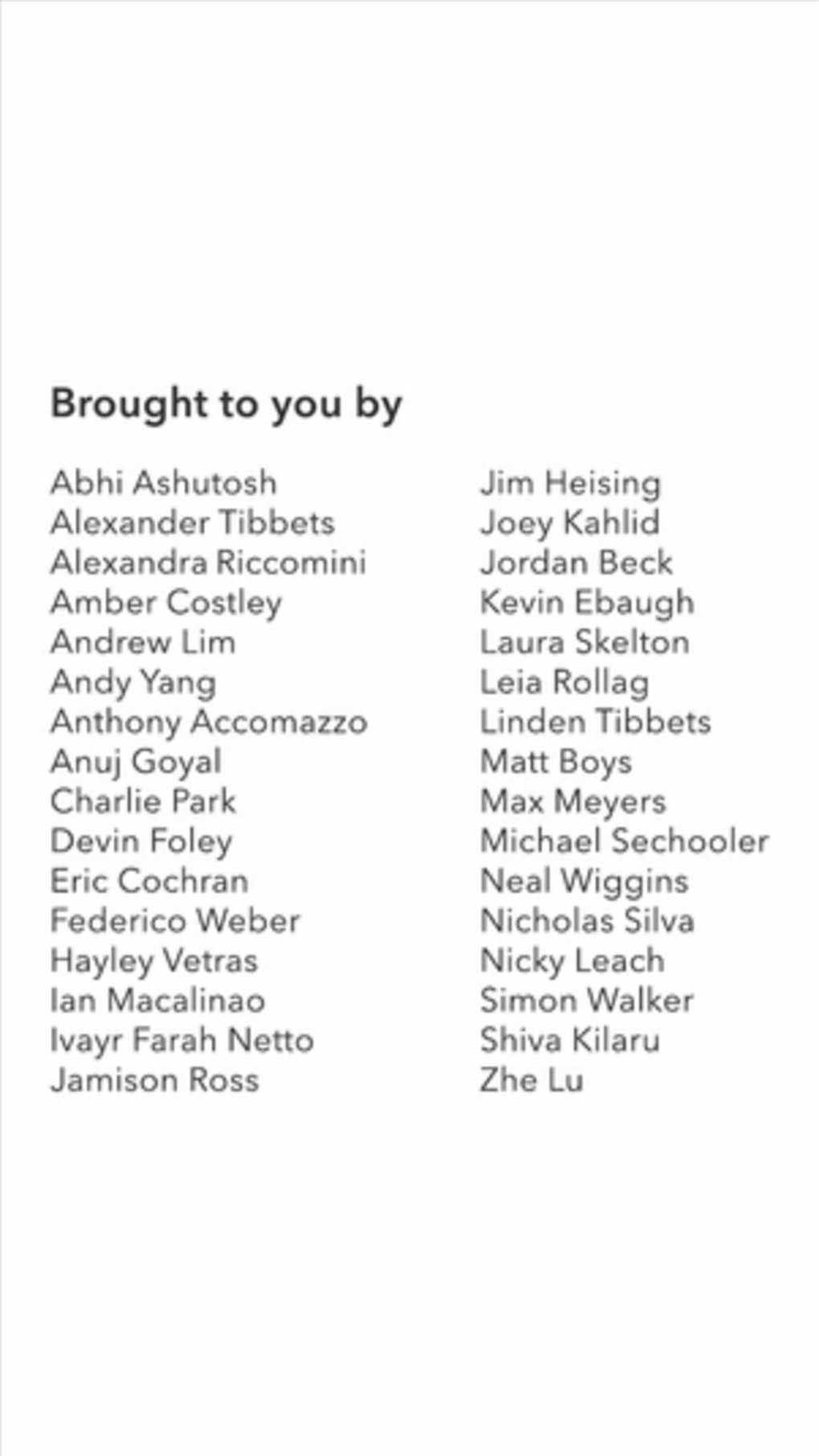 Brought to you by

Abhi Ashutosh
Alexander Tibbets
Alexandra Riccomini
Amber Costley
Andrew Lim
Andy Yang
Anthony Accomazzo
Anuj Goyal
Charlie Park
Devin Foley
Eric Cochran
Federico Weber
Hayley Vetras
Ian Macalinao
Ivayr Farah Netto
Jamison Ross

Jim Heising
Joey Kahlid
Jordan Beck
Kevin Ebaugh
Laura Skelton
Leia Rollag
Linden Tibbets
Matt Boys
Max Meyers
Michael Sechooler
Neal Wiggins
Nicholas Silva
Nicky Leach
Simon Walker
Shiva Kilaru
Zhe Lu